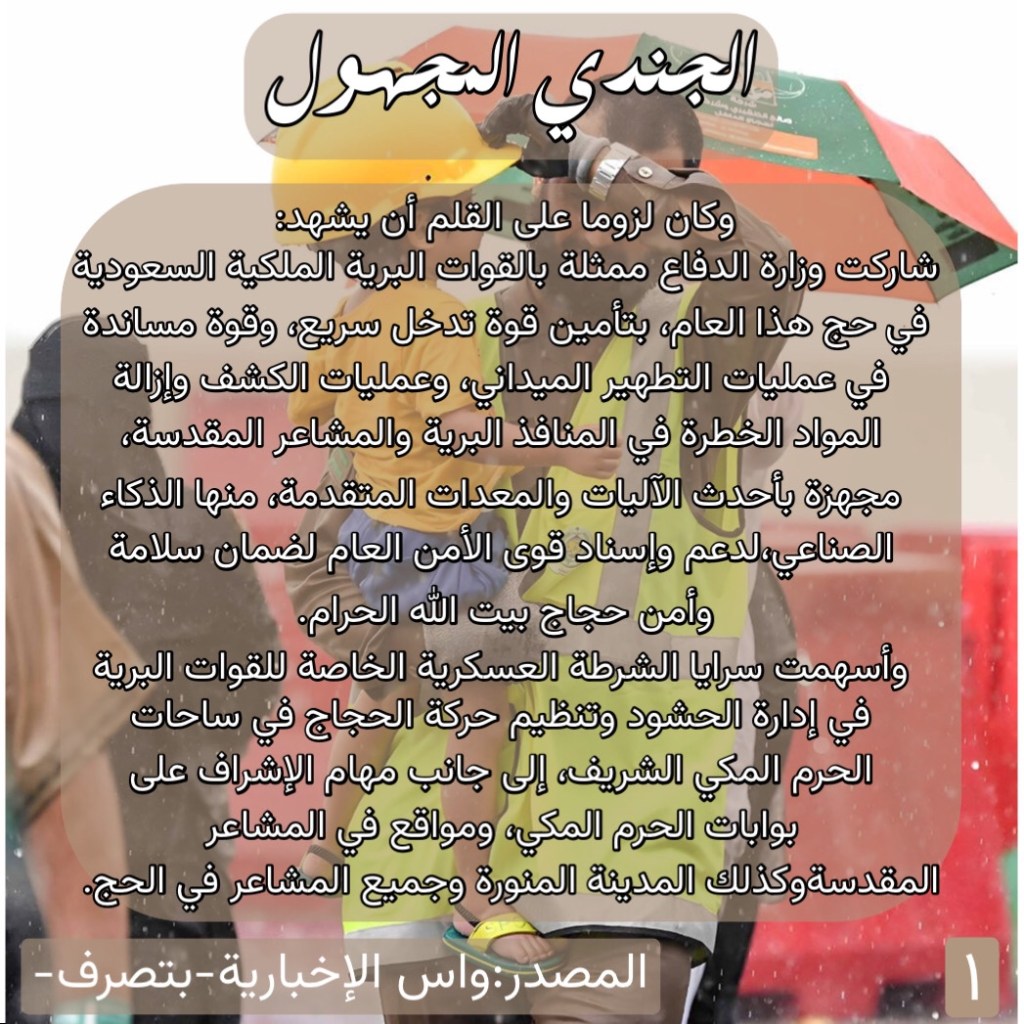 الجندي المجهول

وكان لزوما على القلم أن يشهد:
شاركت وزارة الدفاع ممثلة بالقوات البرية الملكية السعودية في حج هذا العام، بتأمين قوة تدخل سريع، وقوة مساندة في عمليات التطهير الميداني، وعمليات الكشف وإزالة المواد الخطرة في المنافذ البرية والمشاعر المقدسة، مجهزة بأحدث الآليات والمعدات المتقدمة، منها الذكاء الصناعي،لدعم وإسناد قوى الأمن العام لضمان سلامة وأمن حجاج بيت الله الحرام.
وأسهمت سرايا الشرطة العسكرية الخاصة للقوات البرية في إدارة الحشود وتنظيم حركة الحجاج في ساحات الحرم المكي الشريف، إلى جانب مهام الإشراف على بوابات الحرم المكي، ومواقع في المشاعر المقدسةوكذلك المدينة المنورة وجميع المشاعر في الحج.

المصدر:واس الإخبارية-بتصرف-

١